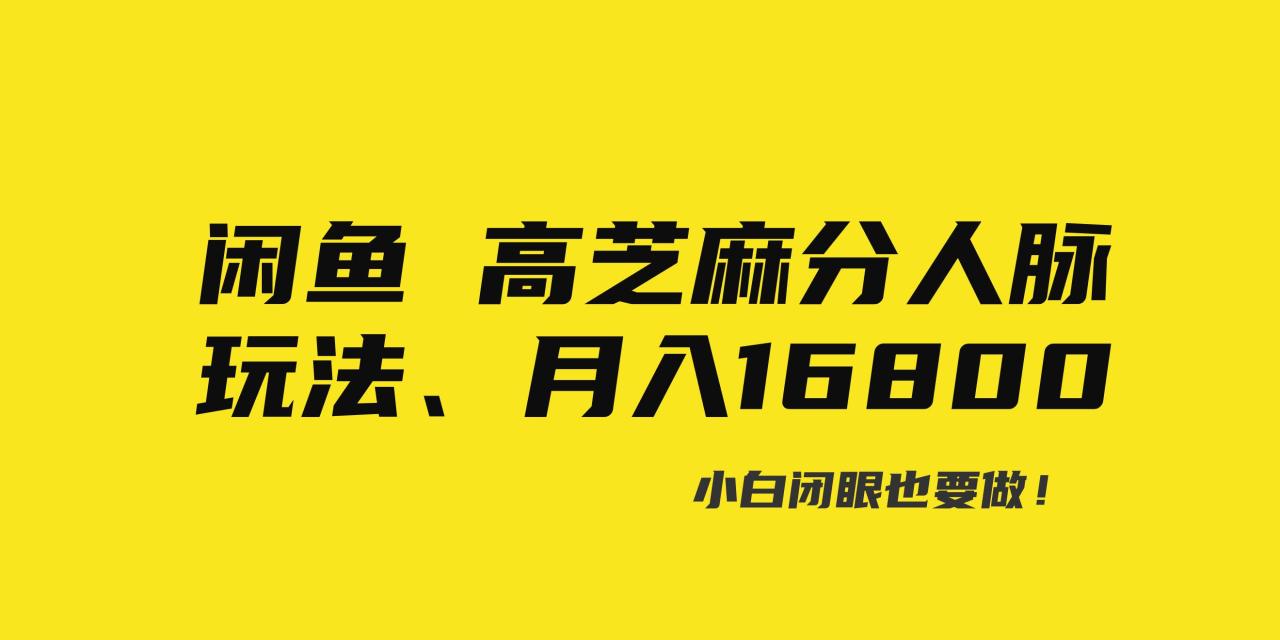 闲鱼 高芝麻分人脉玩法、月入16800

小白闭眼也要做！